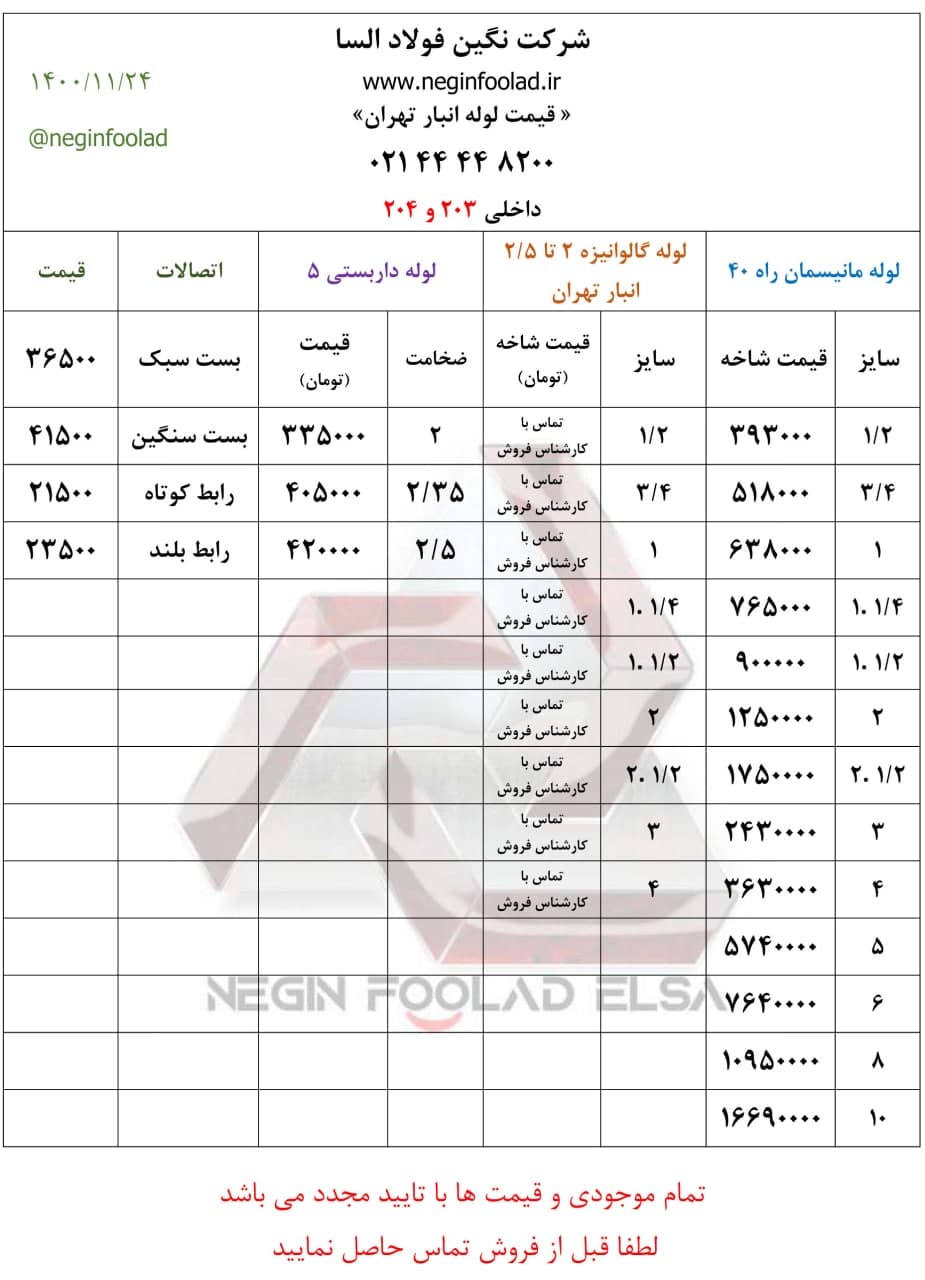 شرکت نگین فولاد السا
www.neginfoolad.ir
« قیمت لوله انبار تهران»
۰۲۱ ۴۴ ۴۴ ۸۲۰۰
داخلی ۲۰۳ و ۲۰۴

۱۴۰۰/۱۱/۲۴
@neginfoolad

| لوله مانیسمان راه ۴۰ | | لوله گالوانیزه ۲ تا ۲/۵ انبار تهران | | لوله داربستی ۵ | | اتصالات | قیمت |
|---|---|---|---|---|---|---|---|
| سایز | قیمت شاخه | سایز | قیمت شاخه (تومان) | ضخامت | قیمت (تومان) | بست سبک | ۳۶۵۰۰ |
| ۱/۲ | ۳۹۳۰۰۰ | ۱/۲ | تماس با کارشناس فروش | ۲ | ۳۳۵۰۰۰ | بست سنگین | ۴۱۵۰۰ |
| ۳/۴ | ۵۱۸۰۰۰ | ۳/۴ | تماس با کارشناس فروش | ۲/۳۵ | ۴۰۵۰۰۰ | رابط کوتاه | ۲۱۵۰۰ |
| ۱ | ۶۳۸۰۰۰ | ۱ | تماس با کارشناس فروش | ۲/۵ | ۴۲۰۰۰۰ | رابط بلند | ۲۳۵۰۰ |
| ۱. ۱/۴ | ۷۶۵۰۰۰ | ۱. ۱/۴ | تماس با کارشناس فروش | | | | |
| ۱. ۱/۲ | ۹۰۰۰۰۰ | ۱. ۱/۲ | تماس با کارشناس فروش | | | | |
| ۲ | ۱۲۵۰۰۰۰ | ۲ | تماس با کارشناس فروش | | | | |
| ۲. ۱/۲ | ۱۷۵۰۰۰۰ | ۲. ۱/۲ | تماس با کارشناس فروش | | | | |
| ۳ | ۲۴۳۰۰۰۰ | ۳ | تماس با کارشناس فروش | | | | |
| ۴ | ۳۶۳۰۰۰۰ | ۴ | تماس با کارشناس فروش | | | | |
| ۵ | ۵۷۴۰۰۰۰ | | | | | | |
| ۶ | ۷۶۴۰۰۰۰ | | | | | | |
| ۸ | ۱۰۹۵۰۰۰۰ | | | | | | |
| ۱۰ | ۱۶۶۹۰۰۰۰ | | | | | | |

تمام موجودی و قیمت ها با تایید مجدد می باشد

لطفا قبل از فروش تماس حاصل نمایید

NEGIN FOOLAD ELSA